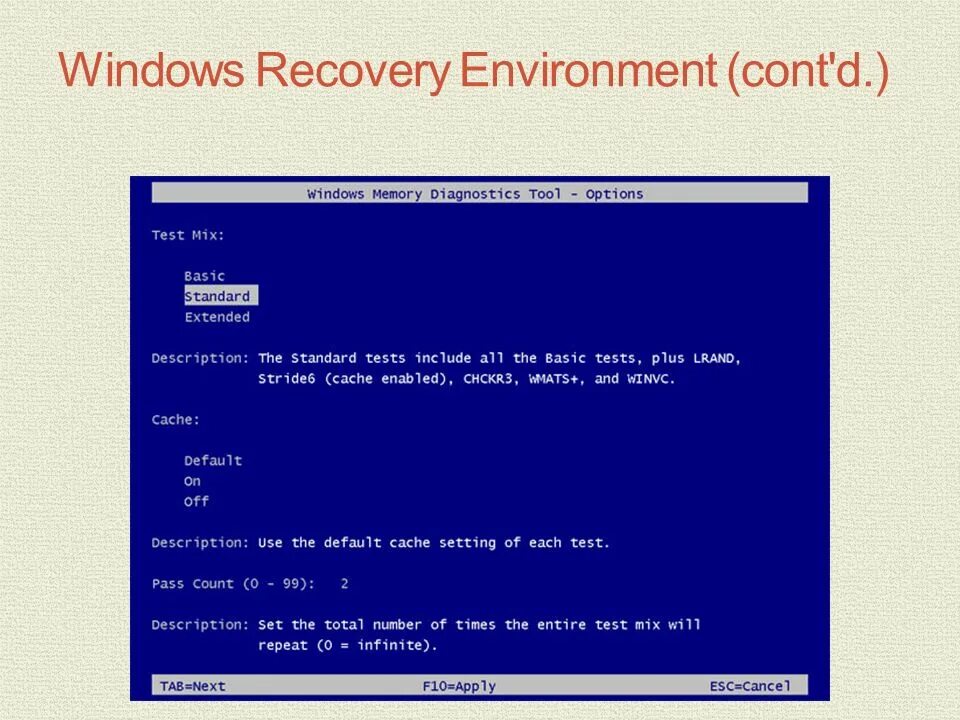 Windows Recovery Environment (cont'd.)

Windows Memory Diagnostics Tool - Options

Test Mix:

Basic
Standard
Extended

Description: The Standard tests include all the Basic tests, plus LRAND, Stride6 (cache enabled), CHCKR3, WMATS+, and WINVC.

Cache:

Default
On
Off

Description: Use the default cache setting of each test.

Pass Count (0 - 99): 2

Description: Set the total number of times the entire test mix will repeat (0 = infinite).

TAB=Next F10=Apply ESC=Cancel